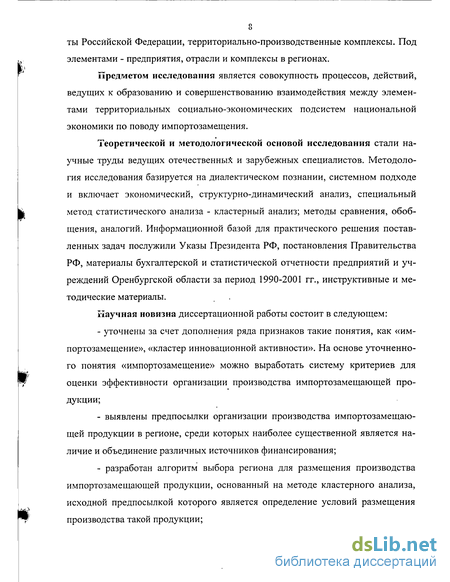 8

ты Российской Федерации, территориально-производственные комплексы. Под элементами - предприятия, отрасли и комплексы в регионах.

Предметом исследования является совокупность процессов, действий, ведущих к образованию и совершенствованию взаимодействия между элементами территориальных социально-экономических подсистем национальной экономики по поводу импортозамещения.

Теоретической и методологической основой исследования стали научные труды ведущих отечественных и зарубежных специалистов. Методология исследования базируется на диалектическом познании, системном подходе и включает экономический, структурно-динамический анализ, специальный метод статистического анализа - кластерный анализ; методы сравнения, обобщения, аналогий. Информационной базой для практического решения поставленных задач послужили Указы Президента РФ, постановления Правительства РФ, материалы бухгалтерской и статистической отчетности предприятий и учреждений Оренбургской области за период 1990-2001 гг., инструктивные и методические материалы.

Научная новизна диссертационной работы состоит в следующем:

- уточнены за счет дополнения ряда признаков такие понятия, как «импортозамещение», «кластер инновационной активности». На основе уточненного понятия «импортозамещение» можно выработать систему критериев для оценки эффективности организации производства импортозамещающей продукции;

- выявлены предпосылки организации производства импортозамещающей продукции в регионе, среди которых наиболее существенной является наличие и объединение различных источников финансирования;

- разработан алгоритм выбора региона для размещения производства импортозамещающей продукции, основанный на методе кластерного анализа, исходной предпосылкой которого является определение условий размещения производства такой продукции;

dsLib.net
библиотека диссертаций